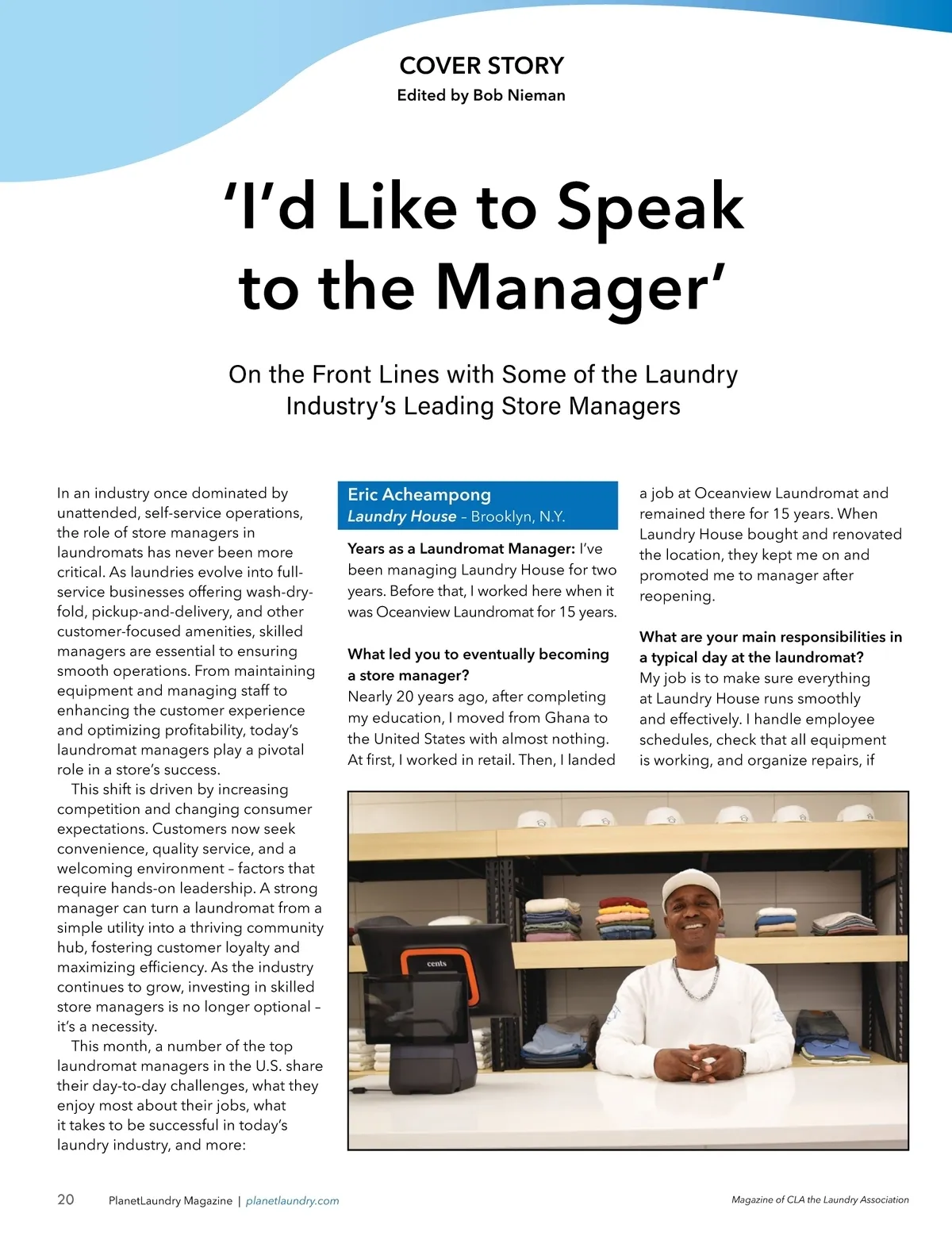 COVER STORY
Edited by Bob Nieman

'I'd Like to Speak to the Manager'

On the Front Lines with Some of the Laundry Industry's Leading Store Managers

In an industry once dominated by unattended, self-service operations, the role of store managers in laundromats has never been more critical. As laundries evolve into full-service businesses offering wash-dry-fold, pickup-and-delivery, and other customer-focused amenities, skilled managers are essential to ensuring smooth operations. From maintaining equipment and managing staff to enhancing the customer experience and optimizing profitability, today's laundromat managers play a pivotal role in a store's success.

This shift is driven by increasing competition and changing consumer expectations. Customers now seek convenience, quality service, and a welcoming environment – factors that require hands-on leadership. A strong manager can turn a laundromat from a simple utility into a thriving community hub, fostering customer loyalty and maximizing efficiency. As the industry continues to grow, investing in skilled store managers is no longer optional – it's a necessity.

This month, a number of the top laundromat managers in the U.S. share their day-to-day challenges, what they enjoy most about their jobs, what it takes to be successful in today's laundry industry, and more:

Eric Acheampong
Laundry House – Brooklyn, N.Y.

Years as a Laundromat Manager: I've been managing Laundry House for two years. Before that, I worked here when it was Oceanview Laundromat for 15 years.

What led you to eventually becoming a store manager?
Nearly 20 years ago, after completing my education, I moved from Ghana to the United States with almost nothing. At first, I worked in retail. Then, I landed a job at Oceanview Laundromat and remained there for 15 years. When Laundry House bought and renovated the location, they kept me on and promoted me to manager after reopening.

What are your main responsibilities in a typical day at the laundromat?
My job is to make sure everything at Laundry House runs smoothly and effectively. I handle employee schedules, check that all equipment is working, and organize repairs, if

cents

20 PlanetLaundry Magazine | planetlaundry.com
Magazine of CLA the Laundry Association